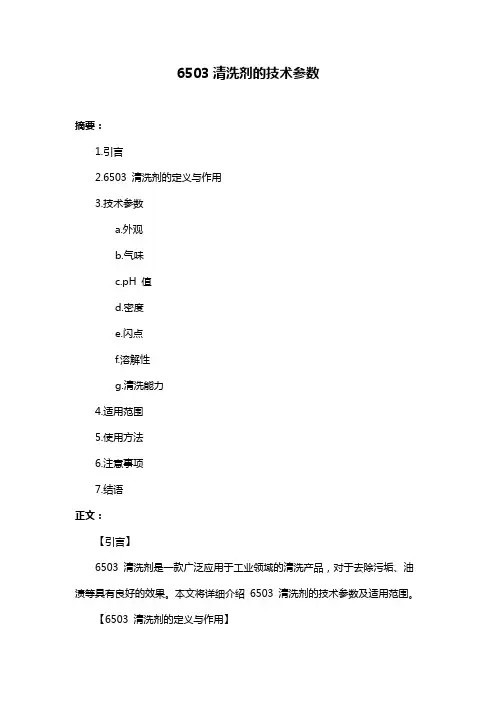 6503 清洗剂的技术参数

摘要：

1.引言

2.6503 清洗剂的定义与作用

3.技术参数

a.外观

b.气味

c.pH 值

d.密度

e.闪点

f.溶解性

g.清洗能力

4.适用范围

5.使用方法

6.注意事项

7.结语

正文：

【引言】

6503 清洗剂是一款广泛应用于工业领域的清洗产品，对于去除污垢、油渍等具有良好的效果。本文将详细介绍 6503 清洗剂的技术参数及适用范围。

【6503 清洗剂的定义与作用】